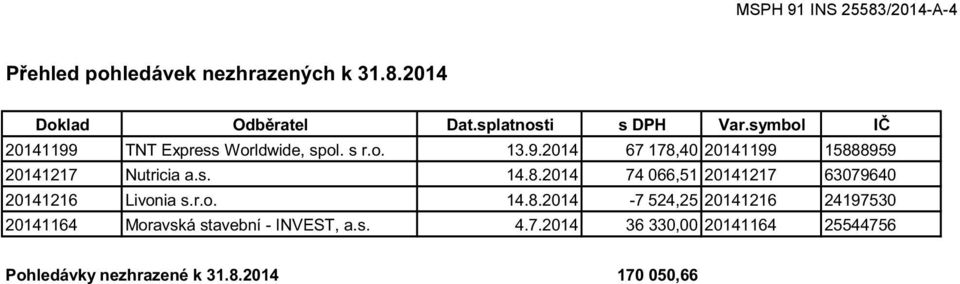 MSPH 91 INS 25583/2014-A-4

Přehled pohledávek nezhrazených k 31.8.2014

| Doklad | Odběratel | Dat.splatnosti | s DPH | Var.symbol | IČ |
|---|---|---|---|---|---|
| 20141199 | TNT Express Worldwide, spol. s r.o. | 13.9.2014 | 67 178,40 | 20141199 | 15888959 |
| 20141217 | Nutricia a.s. | 14.8.2014 | 74 066,51 | 20141217 | 63079640 |
| 20141216 | Livonia s.r.o. | 14.8.2014 | -7 524,25 | 20141216 | 24197530 |
| 20141164 | Moravská stavební - INVEST, a.s. | 4.7.2014 | 36 330,00 | 20141164 | 25544756 |

Pohledávky nezhrazené k 31.8.2014 170 050,66